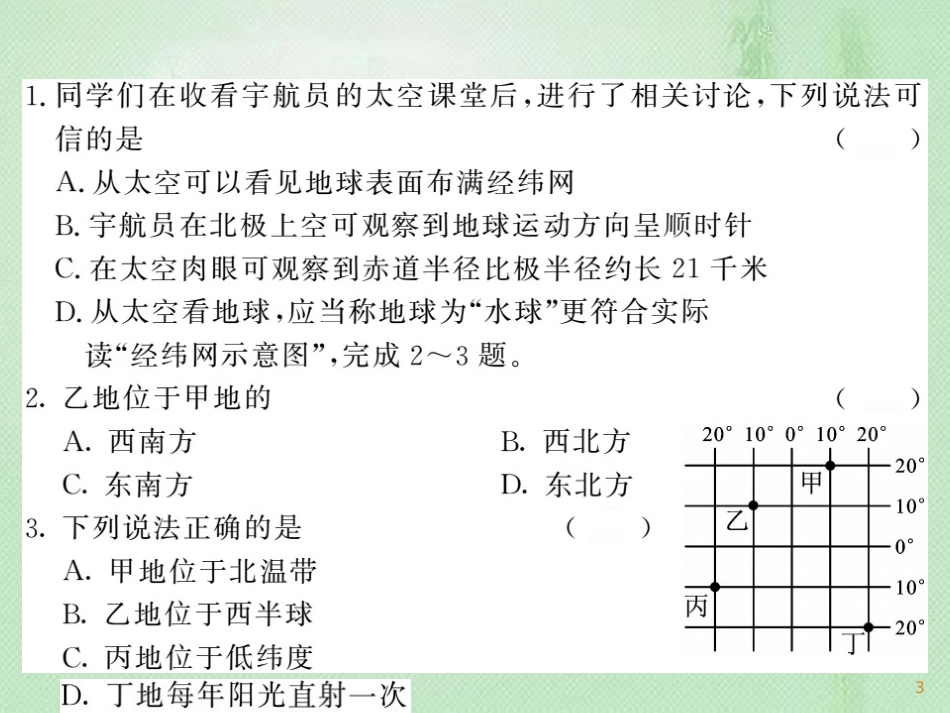 1. 同学们在收看宇航员的太空课堂后，进行了相关讨论，下列说法可信的是 ( )

A. 从太空可以看见地球表面布满经纬网

B. 宇航员在北极上空可观察到地球运动方向呈顺时针

C. 在太空肉眼可观察到赤道半径比极半径约长 21 千米

D. 从太空看地球，应当称地球为“水球”更符合实际

读“经纬网示意图”，完成 2～3 题。

2. 乙地位于甲地的 ( )

A. 西南方

B. 西北方

C. 东南方

D. 东北方

3. 下列说法正确的是 ( )

A. 甲地位于北温带

B. 乙地位于西半球

C. 丙地位于低纬度

D. 丁地每年阳光直射一次

20° 10° 0° 10° 20°

20°
10°
0°
10°
20°

甲
乙
丙
丁

3